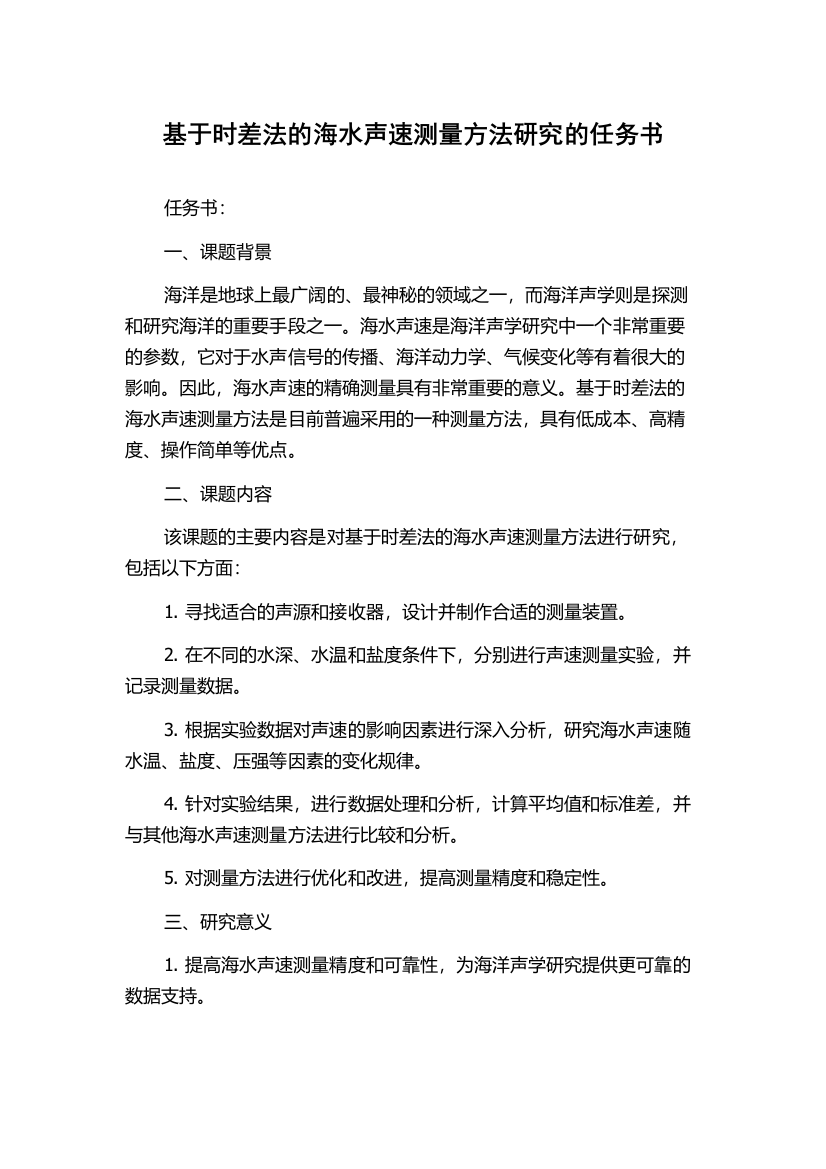 基于时差法的海水声速测量方法研究的任务书

任务书:

一、课题背景

海洋是地球上最广阔的、最神秘的领域之一，而海洋声学则是探测和研究海洋的重要手段之一。海水声速是海洋声学研究中一个非常重要的参数，它对于水声信号的传播、海洋动力学、气候变化等有着很大的影响。因此，海水声速的精确测量具有非常重要的意义。基于时差法的海水声速测量方法是目前普遍采用的一种测量方法，具有低成本、高精度、操作简单等优点。

二、课题内容

该课题的主要内容是对基于时差法的海水声速测量方法进行研究，包括以下方面:

1. 寻找适合的声源和接收器，设计并制作合适的测量装置。

2. 在不同的水深、水温和盐度条件下，分别进行声速测量实验，并记录测量数据。

3. 根据实验数据对声速的影响因素进行深入分析，研究海水声速随水温、盐度、压强等因素的变化规律。

4. 针对实验结果，进行数据处理和分析，计算平均值和标准差，并与其他海水声速测量方法进行比较和分析。

5. 对测量方法进行优化和改进，提高测量精度和稳定性。

三、研究意义

1. 提高海水声速测量精度和可靠性，为海洋声学研究提供更可靠的数据支持。